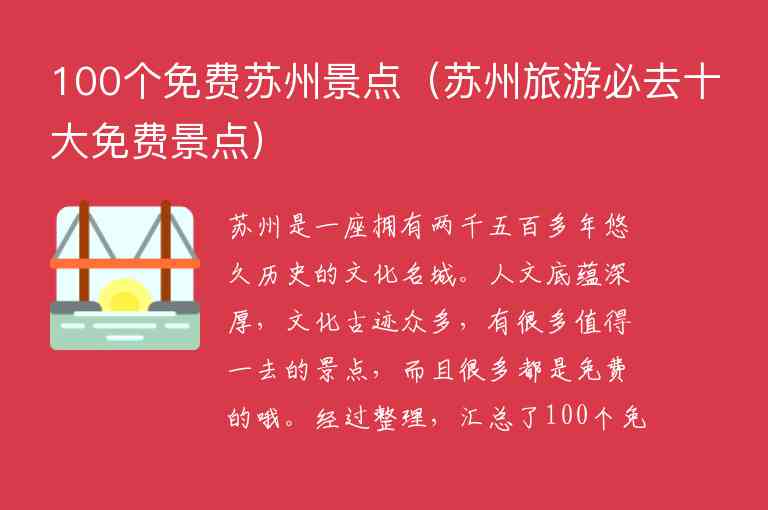 100个免费苏州景点（苏州旅游必去十大免费景点）

苏州是一座拥有两千五百多年悠久历史的文化名城。人文底蕴深厚，文化古迹众多，有很多值得一去的景点，而且很多都是免费的哦。经过整理，汇总了100个免